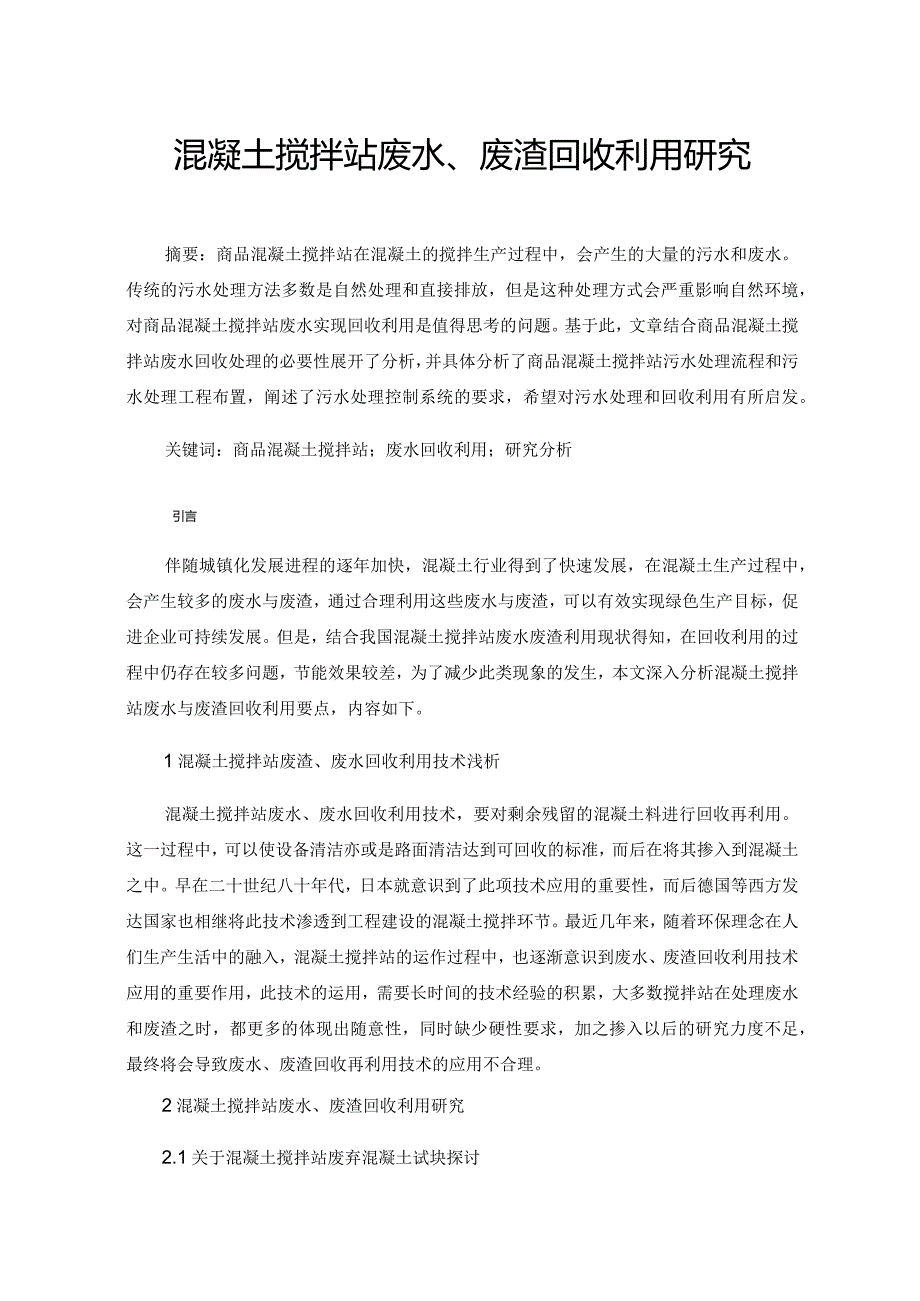 混凝土搅拌站废水、废渣回收利用研究

摘要：商品混凝土搅拌站在混凝土的搅拌生产过程中，会产生的大量的污水和废水。传统的污水处理方法多数是自然处理和直接排放，但是这种处理方式会严重影响自然环境，对商品混凝土搅拌站废水实现回收利用是值得思考的问题。基于此，文章结合商品混凝土搅拌站废水回收处理的必要性展开了分析，并具体分析了商品混凝土搅拌站污水处理流程和污水处理工程布置，阐述了污水处理控制系统的要求，希望对污水处理和回收利用有所启发。

关键词：商品混凝土搅拌站；废水回收利用；研究分析

引言

伴随城镇化发展进程的逐年加快，混凝土行业得到了快速发展，在混凝土生产过程中，会产生较多的废水与废渣，通过合理利用这些废水与废渣，可以有效实现绿色生产目标，促进企业可持续发展。但是，结合我国混凝土搅拌站废水废渣利用现状得知，在回收利用的过程中仍存在较多问题，节能效果较差，为了减少此类现象的发生，本文深入分析混凝土搅拌站废水与废渣回收利用要点，内容如下。

1 混凝土搅拌站废渣、废水回收利用技术浅析

混凝土搅拌站废水、废水回收利用技术，要对剩余残留的混凝土料进行回收再利用。这一过程中，可以使设备清洁亦或是路面清洁达到可回收的标准，而后在将其掺入到混凝土之中。早在二十世纪八十年代，日本就意识到了此项技术应用的重要性，而后德国等西方发达国家也相继将此技术渗透到工程建设的混凝土搅拌环节。最近几年来，随着环保理念在人们生产生活中的融入，混凝土搅拌站的运作过程中，也逐渐意识到废水、废渣回收利用技术应用的重要作用，此技术的运用，需要长时间的技术经验的积累，大多数搅拌站在处理废水和废渣之时，都更多的体现出随意性，同时缺少硬性要求，加之掺入以后的研究力度不足，最终将会导致废水、废渣回收再利用技术的应用不合理。

2 混凝土搅拌站废水、废渣回收利用研究

2.1 关于混凝土搅拌站废弃混凝土试块探讨